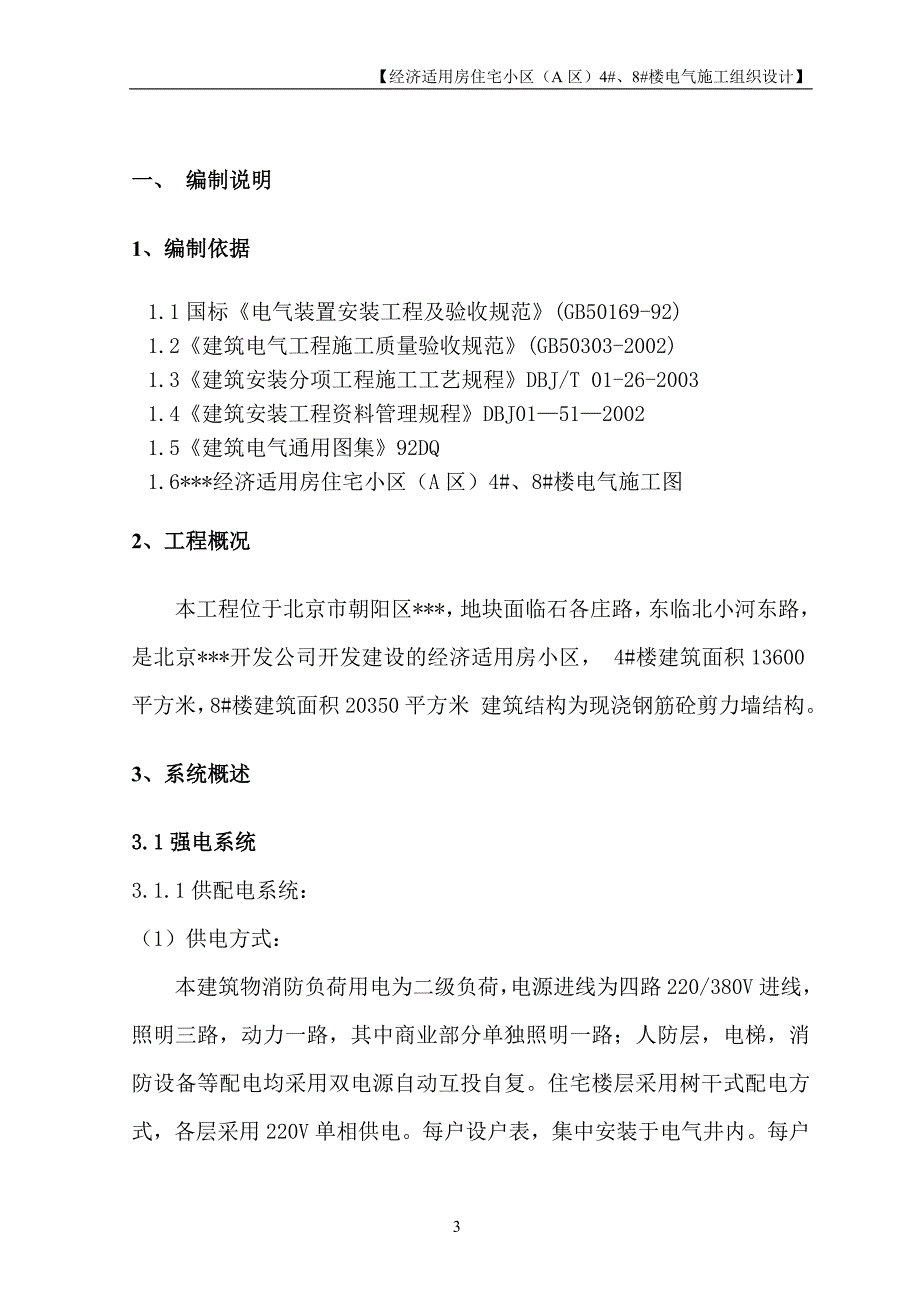 【经济适用房住宅小区（A 区）4#、8#楼电气施工组织设计】

一、 编制说明

1、编制依据

1.1 国标《电气装置安装工程及验收规范》(GB50169-92)
1.2《建筑电气工程施工质量验收规范》(GB50303-2002)
1.3《建筑安装分项工程施工工艺规程》DBJ/T 01-26-2003
1.4《建筑安装工程资料管理规程》DBJ01—51—2002
1.5《建筑电气通用图集》92DQ
1.6***经济适用房住宅小区（A 区）4#、8#楼电气施工图

2、工程概况

本工程位于北京市朝阳区***，地块面临石各庄路，东临北小河东路，是北京***开发公司开发建设的经济适用房小区， 4#楼建筑面积 13600 平方米，8#楼建筑面积 20350 平方米 建筑结构为现浇钢筋砼剪力墙结构。

3、系统概述

3.1 强电系统

3.1.1 供配电系统：

（1）供电方式：

本建筑物消防负荷用电为二级负荷，电源进线为四路 220/380V 进线，照明三路，动力一路，其中商业部分单独照明一路；人防层，电梯，消防设备等配电均采用双电源自动互投自复。住宅楼层采用树干式配电方式，各层采用 220V 单相供电。每户设户表，集中安装于电气井内。每户

3